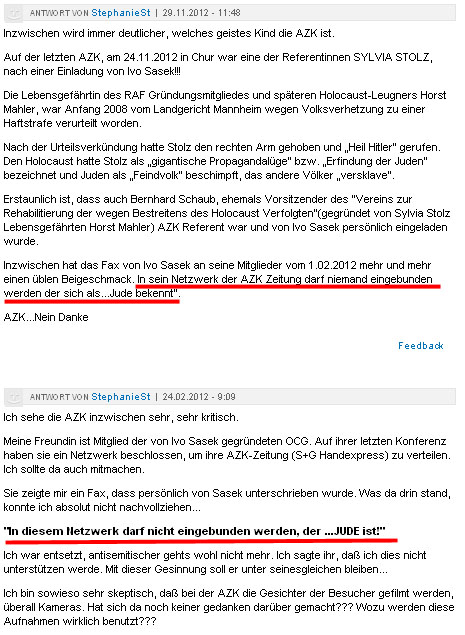 ANTWORT VON StephanieSt | 29.11.2012 - 11:48

Inzwischen wird immer deutlicher, welches geistes Kind die AZK ist.

Auf der letzten AZK, am 24.11.2012 in Chur war eine der Referentinnen SYLVIA STOLZ, nach einer Einladung von Ivo Sasek!!!

Die Lebensgefährtin des RAF Gründungsmitgliedes und späteren Holocaust-Leugners Horst Mahler, war Anfang 2008 vom Landgericht Mannheim wegen Volksverhetzung zu einer Haftstrafe verurteilt worden.

Nach der Urteilsverkündung hatte Stolz den rechten Arm gehoben und „Heil Hitler" gerufen. Den Holocaust hatte Stolz als „gigantische Propagandalüge" bzw. „Erfindung der Juden" bezeichnet und Juden als „Feindvolk" beschimpft, das andere Völker „versklave".

Erstaunlich ist, dass auch Bernhard Schaub, ehemals Vorsitzender des "Vereins zur Rehabilitierung der wegen Bestreitens des Holocaust Verfolgten"(gegründet von Sylvia Stolz Lebensgefährten Horst Mahler) AZK Referent war und von Ivo Sasek persönlich eingeladen wurde.

Inzwischen hat das Fax von Ivo Sasek an seine Mitglieder vom 1.02.2012 mehr und mehr einen üblen Beigeschmack. In sein Netzwerk der AZK Zeitung darf niemand eingebunden werden der sich als...Jude bekennt".

AZK...Nein Danke

Feedback

ANTWORT VON StephanieSt | 24.02.2012 - 9:09

Ich sehe die AZK inzwischen sehr, sehr kritisch.

Meine Freundin ist Mitglied der von Ivo Sasek gegründeten OCG. Auf ihrer letzten Konferenz haben sie ein Netzwerk beschlossen, um ihre AZK-Zeitung (S+G Handexpress) zu verteilen. Ich sollte da auch mitmachen.

Sie zeigte mir ein Fax, dass persönlich von Sasek unterschrieben wurde. Was da drin stand, konnte ich absolut nicht nachvollziehen...

"In diesem Netzwerk darf nicht eingebunden werden, der ...JUDE ist!"

Ich war entsetzt, antisemitischer gehts wohl nicht mehr. Ich sagte ihr, daß ich dies nicht unterstützen werde. Mit dieser Gesinnung soll er unter seinesgleichen bleiben...

Ich bin sowieso sehr skeptisch, daß bei der AZK die Gesichter der Besucher gefilmt werden, überall Kameras. Hat sich da noch keiner gedanken darüber gemacht??? Wozu werden diese Aufnahmen wirklich benutzt???